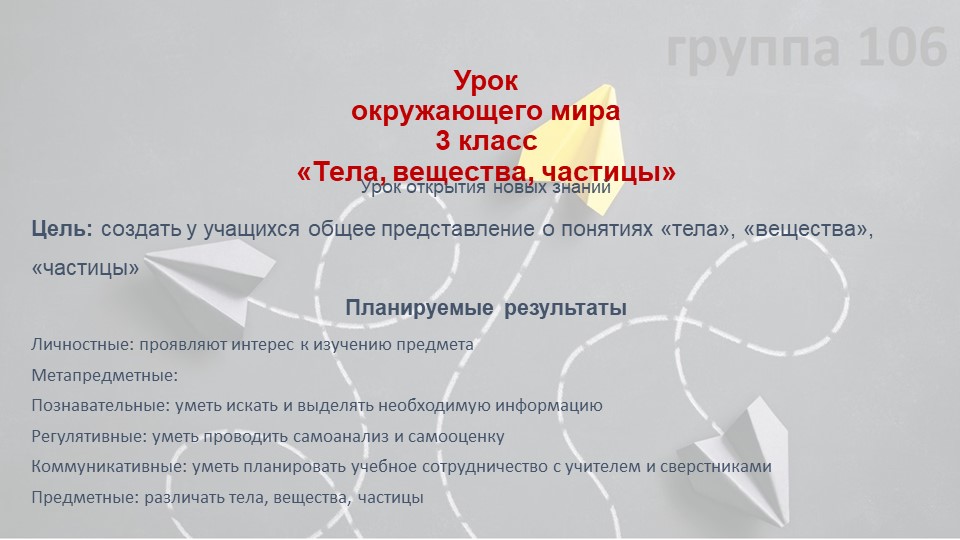 группа 106

Урок
окружающего мира
3 класс
«Тела, вещества, частицы»
Урок открытия новых знаний

Цель: создать у учащихся общее представление о понятиях «тела», «вещества», «частицы»

Планируемые результаты

Личностные: проявляют интерес к изучению предмета

Метапредметные:

Познавательные: уметь искать и выделять необходимую информацию

Регулятивные: уметь проводить самоанализ и самооценку

Коммуникативные: уметь планировать учебное сотрудничество с учителем и сверстниками

Предметные: различать тела, вещества, частицы